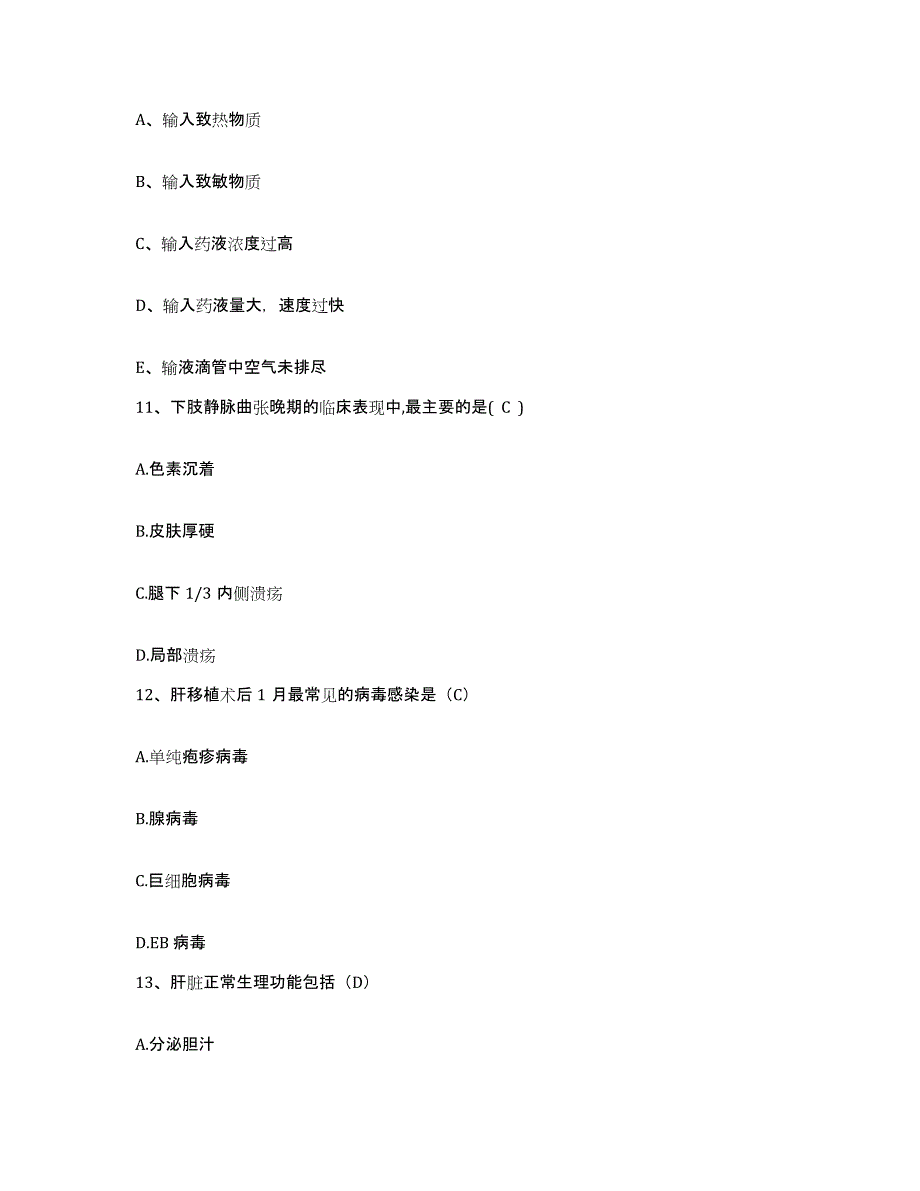 A、输入致热物质

B、输入致敏物质

C、输入药液浓度过高

D、输入药液量大，速度过快

E、输液滴管中空气未排尽

11、下肢静脉曲张晚期的临床表现中,最主要的是( C )

A.色素沉着

B.皮肤厚硬

C.腿下 1/3 内侧溃疡

D.局部溃疡

12、肝移植术后 1 月最常见的病毒感染是（C）

A.单纯疱疹病毒

B.腺病毒

C.巨细胞病毒

D.EB 病毒

13、肝脏正常生理功能包括（D）

A.分泌胆汁